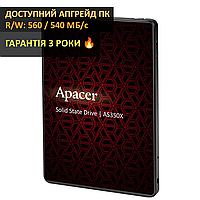 ДОСТУПНИЙ АПГРЕЙД ПК
R/W: 560 / 540 МБ/с

ГАРАНТІЯ 3 РОКИ 🔥

Apacer

Solid State Drive | AS350X